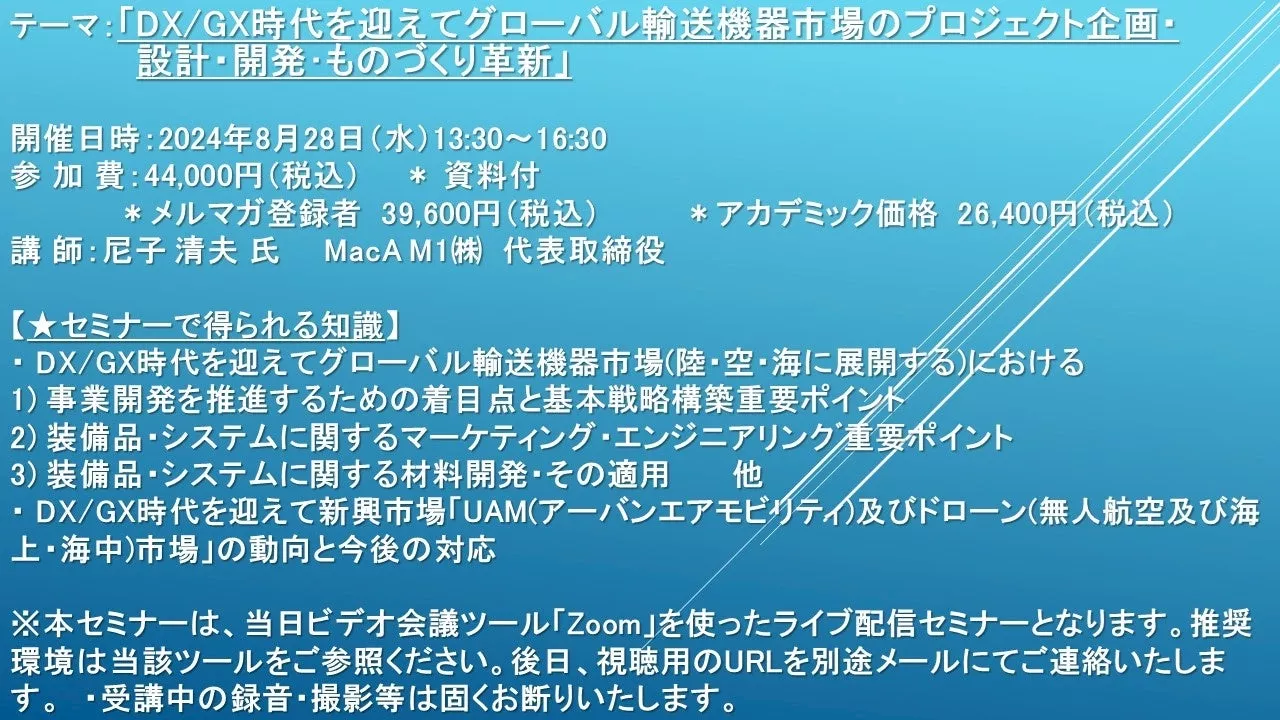 テーマ：「DX/GX時代を迎えてグローバル輸送機器市場のプロジェクト企画・設計・開発・ものづくり革新」

開催日時：2024年8月28日（水）13:30～16:30
参 加 費：44,000円（税込）　＊ 資料付
＊メルマガ登録者 39,600円（税込）　＊アカデミック価格 26,400円（税込）
講 師：尼子 清夫 氏　MacA M1㈱ 代表取締役

【★セミナーで得られる知識】
・ DX/GX時代を迎えてグローバル輸送機器市場(陸・空・海に展開する)における
1) 事業開発を推進するための着目点と基本戦略構築重要ポイント
2) 装備品・システムに関するマーケティング・エンジニアリング重要ポイント
3) 装備品・システムに関する材料開発・その適用　他
・ DX/GX時代を迎えて新興市場「UAM(アーバンエアモビリティ)及びドローン(無人航空及び海上・海中)市場」の動向と今後の対応

※本セミナーは、当日ビデオ会議ツール「Zoom」を使ったライブ配信セミナーとなります。推奨環境は当該ツールをご参照ください。後日、視聴用のURLを別途メールにてご連絡いたします。 ・受講中の録音・撮影等は固くお断りいたします。